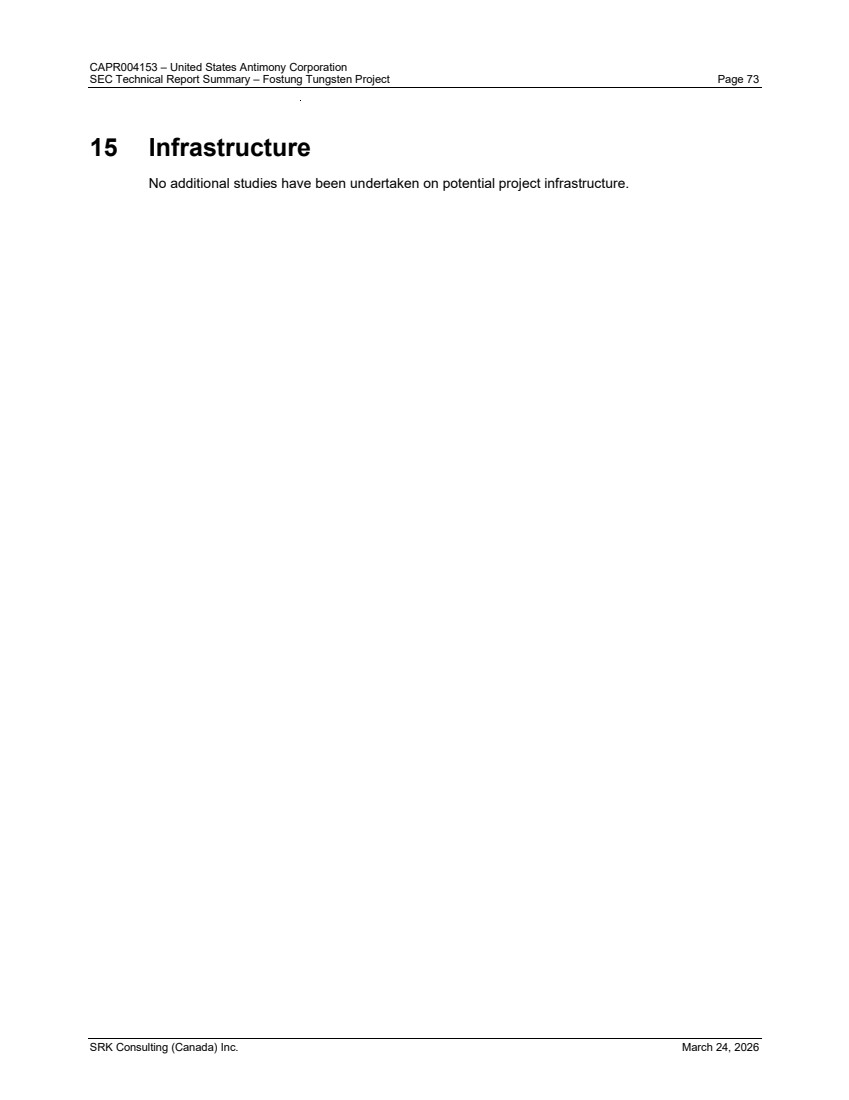 CAPR004153 – United States Antimony Corporation
SEC Technical Report Summary – Fostung Tungsten Project Page 73

15 Infrastructure

No additional studies have been undertaken on potential project infrastructure.

SRK Consulting (Canada) Inc. March 24, 2026